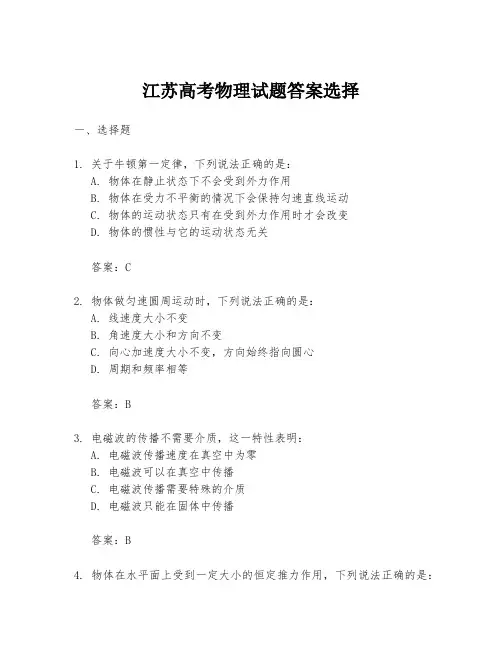 江苏高考物理试题答案选择

一、选择题

1. 关于牛顿第一定律，下列说法正确的是：
A. 物体在静止状态下不会受到外力作用
B. 物体在受力不平衡的情况下会保持匀速直线运动
C. 物体的运动状态只有在受到外力作用时才会改变
D. 物体的惯性与它的运动状态无关

答案：C

2. 物体做匀速圆周运动时，下列说法正确的是：
A. 线速度大小不变
B. 角速度大小和方向不变
C. 向心加速度大小不变，方向始终指向圆心
D. 周期和频率相等

答案：B

3. 电磁波的传播不需要介质，这一特性表明：
A. 电磁波传播速度在真空中为零
B. 电磁波可以在真空中传播
C. 电磁波传播需要特殊的介质
D. 电磁波只能在固体中传播

答案：B

4. 物体在水平面上受到一定大小的恒定推力作用，下列说法正确的是：